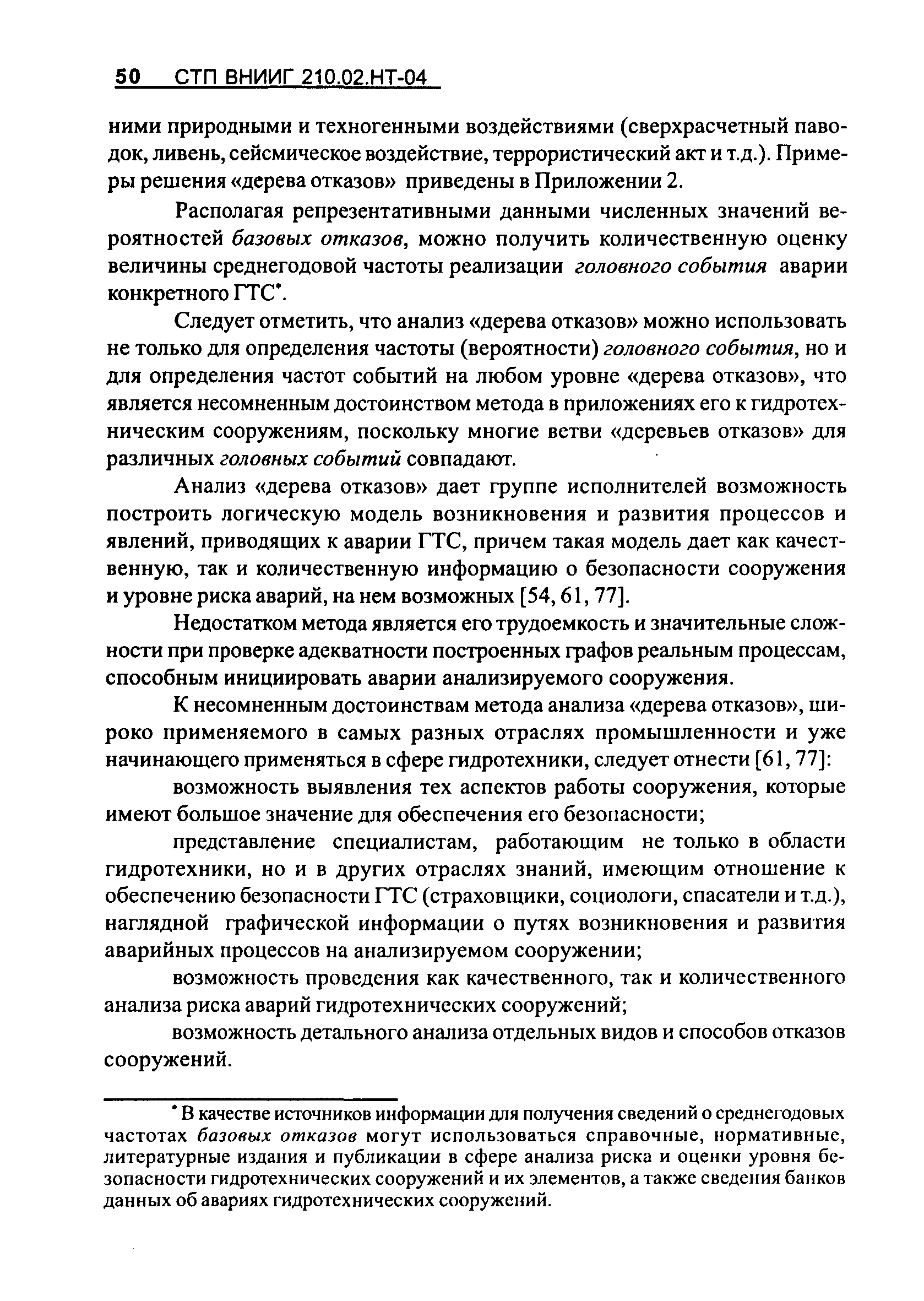 50 СТП ВНИИГ 210.02.НТ-04

ними природными и техногенными воздействиями (сверхрасчетный паводок, ливень, сейсмическое воздействие, террористический акт и т.д.). Примеры решения «дерева отказов» приведены в Приложении 2.

Располагая репрезентативными данными численных значений вероятностей базовых отказов, можно получить количественную оценку величины среднегодовой частоты реализации головного события аварии конкретного ГТС*.

Следует отметить, что анализ «дерева отказов» можно использовать не только для определения частоты (вероятности) головного события, но и для определения частот событий на любом уровне «дерева отказов», что является несомненным достоинством метода в приложениях его к гидротехническим сооружениям, поскольку многие ветви «деревьев отказов» для различных головных событий совпадают.

Анализ «дерева отказов» дает группе исполнителей возможность построить логическую модель возникновения и развития процессов и явлений, приводящих к аварии ГТС, причем такая модель дает как качественную, так и количественную информацию о безопасности сооружения и уровне риска аварий, на нем возможных [54, 61, 77].

Недостатком метода является его трудоемкость и значительные сложности при проверке адекватности построенных графов реальным процессам, способным инициировать аварии анализируемого сооружения.

К несомненным достоинствам метода анализа «дерева отказов», широко применяемого в самых разных отраслях промышленности и уже начинающего применяться в сфере гидротехники, следует отнести [61, 77]:

возможность выявления тех аспектов работы сооружения, которые имеют большое значение для обеспечения его безопасности;

представление специалистам, работающим не только в области гидротехники, но и в других отраслях знаний, имеющим отношение к обеспечению безопасности ГТС (страховщики, социологи, спасатели и т.д.), наглядной графической информации о путях возникновения и развития аварийных процессов на анализируемом сооружении;

возможность проведения как качественного, так и количественного анализа риска аварий гидротехнических сооружений;

возможность детального анализа отдельных видов и способов отказов сооружений.

* В качестве источников информации для получения сведений о среднегодовых частотах базовых отказов могут использоваться справочные, нормативные, литературные издания и публикации в сфере анализа риска и оценки уровня безопасности гидротехнических сооружений и их элементов, а также сведения банков данных об авариях гидротехнических сооружений.